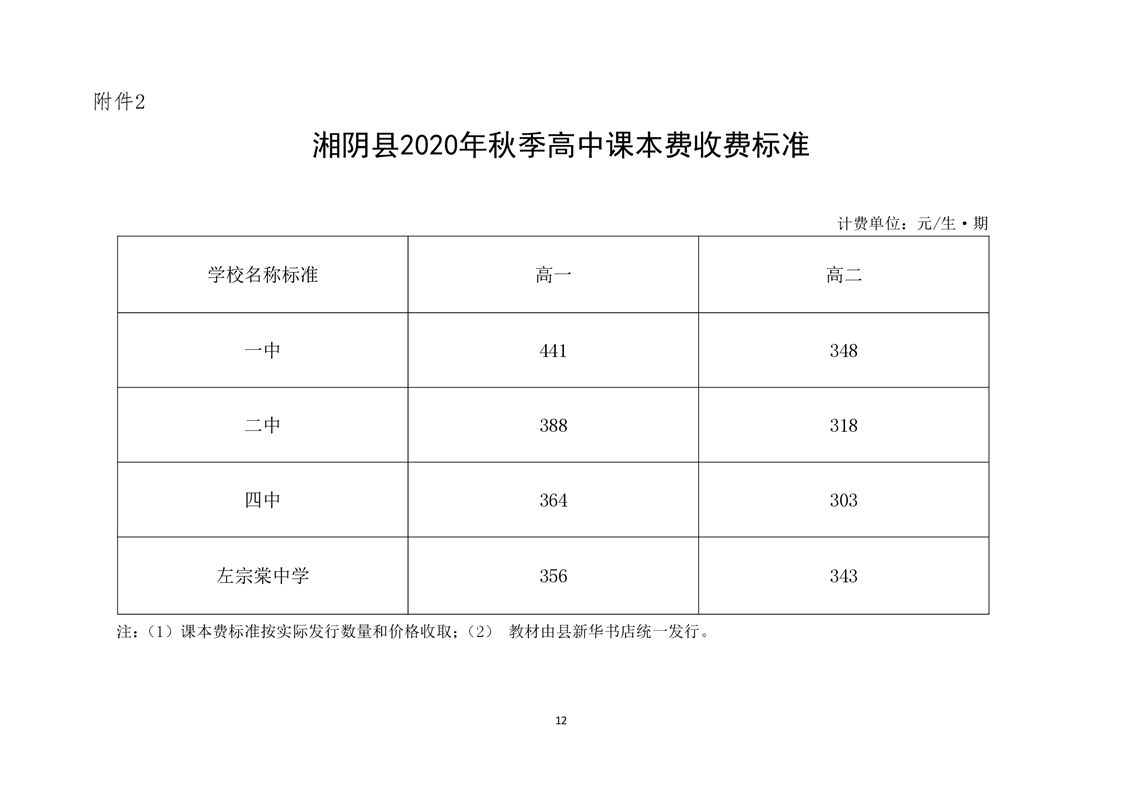 附件2

湘阴县2020年秋季高中课本费收费标准

计费单位：元/生·期

| 学校名称标准 | 高一 | 高二 |
|---|---|---|
| 一中 | 441 | 348 |
| 二中 | 388 | 318 |
| 四中 | 364 | 303 |
| 左宗棠中学 | 356 | 343 |

注：（1）课本费标准按实际发行数量和价格收取；（2） 教材由县新华书店统一发行。

12